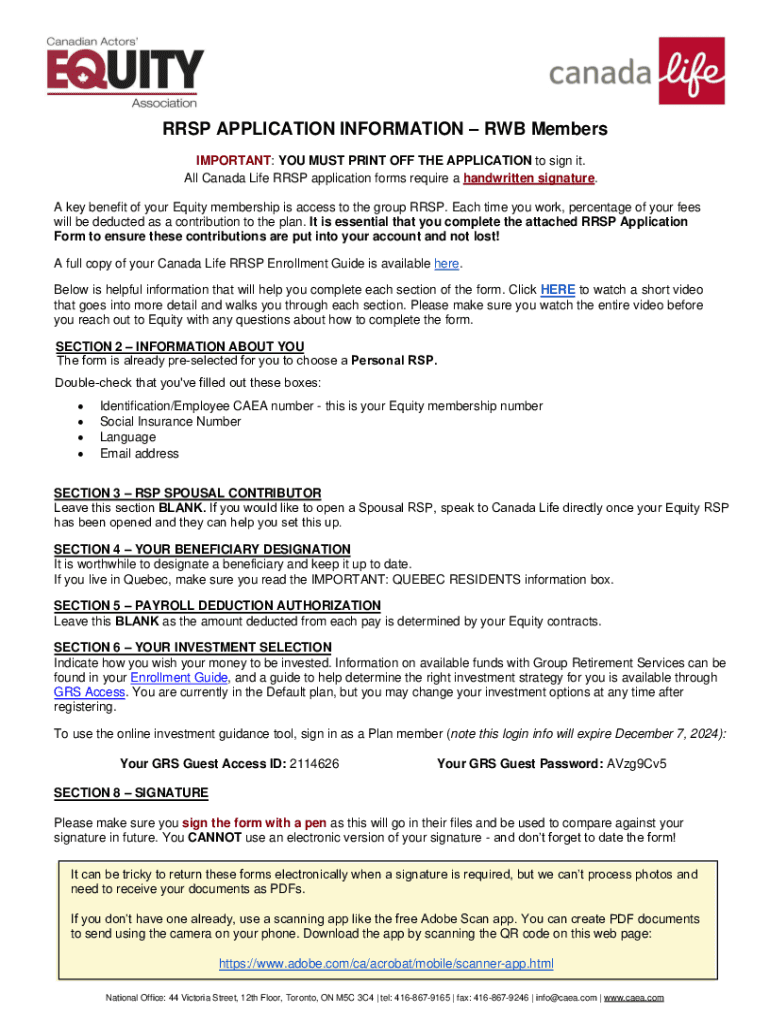 Canadian Actors'
EQUITY
Association

canada life

RRSP APPLICATION INFORMATION – RWB Members

IMPORTANT: YOU MUST PRINT OFF THE APPLICATION to sign it.
All Canada Life RRSP application forms require a handwritten signature.

A key benefit of your Equity membership is access to the group RRSP. Each time you work, percentage of your fees will be deducted as a contribution to the plan. It is essential that you complete the attached RRSP Application Form to ensure these contributions are put into your account and not lost!

A full copy of your Canada Life RRSP Enrollment Guide is available here.

Below is helpful information that will help you complete each section of the form. Click HERE to watch a short video that goes into more detail and walks you through each section. Please make sure you watch the entire video before you reach out to Equity with any questions about how to complete the form.

SECTION 2 – INFORMATION ABOUT YOU
The form is already pre-selected for you to choose a Personal RSP.
Double-check that you've filled out these boxes:

• Identification/Employee CAEA number - this is your Equity membership number
• Social Insurance Number
• Language
• Email address

SECTION 3 – RSP SPOUSAL CONTRIBUTOR
Leave this section BLANK. If you would like to open a Spousal RSP, speak to Canada Life directly once your Equity RSP has been opened and they can help you set this up.

SECTION 4 – YOUR BENEFICIARY DESIGNATION
It is worthwhile to designate a beneficiary and keep it up to date.
If you live in Quebec, make sure you read the IMPORTANT: QUEBEC RESIDENTS information box.

SECTION 5 – PAYROLL DEDUCTION AUTHORIZATION
Leave this BLANK as the amount deducted from each pay is determined by your Equity contracts.

SECTION 6 – YOUR INVESTMENT SELECTION
Indicate how you wish your money to be invested. Information on available funds with Group Retirement Services can be found in your Enrollment Guide, and a guide to help determine the right investment strategy for you is available through GRS Access. You are currently in the Default plan, but you may change your investment options at any time after registering.

To use the online investment guidance tool, sign in as a Plan member (note this login info will expire December 7, 2024):

Your GRS Guest Access ID: 2114626 Your GRS Guest Password: AVzg9Cv5

SECTION 8 – SIGNATURE

Please make sure you sign the form with a pen as this will go in their files and be used to compare against your signature in future. You CANNOT use an electronic version of your signature - and don't forget to date the form!

It can be tricky to return these forms electronically when a signature is required, but we can't process photos and need to receive your documents as PDFs.

If you don't have one already, use a scanning app like the free Adobe Scan app. You can create PDF documents to send using the camera on your phone. Download the app by scanning the QR code on this web page:

https://www.adobe.com/ca/acrobat/mobile/scanner-app.html

National Office: 44 Victoria Street, 12th Floor, Toronto, ON M5C 3C4 | tel: 416-867-9165 | fax: 416-867-9246 | info@caea.com | www.caea.com